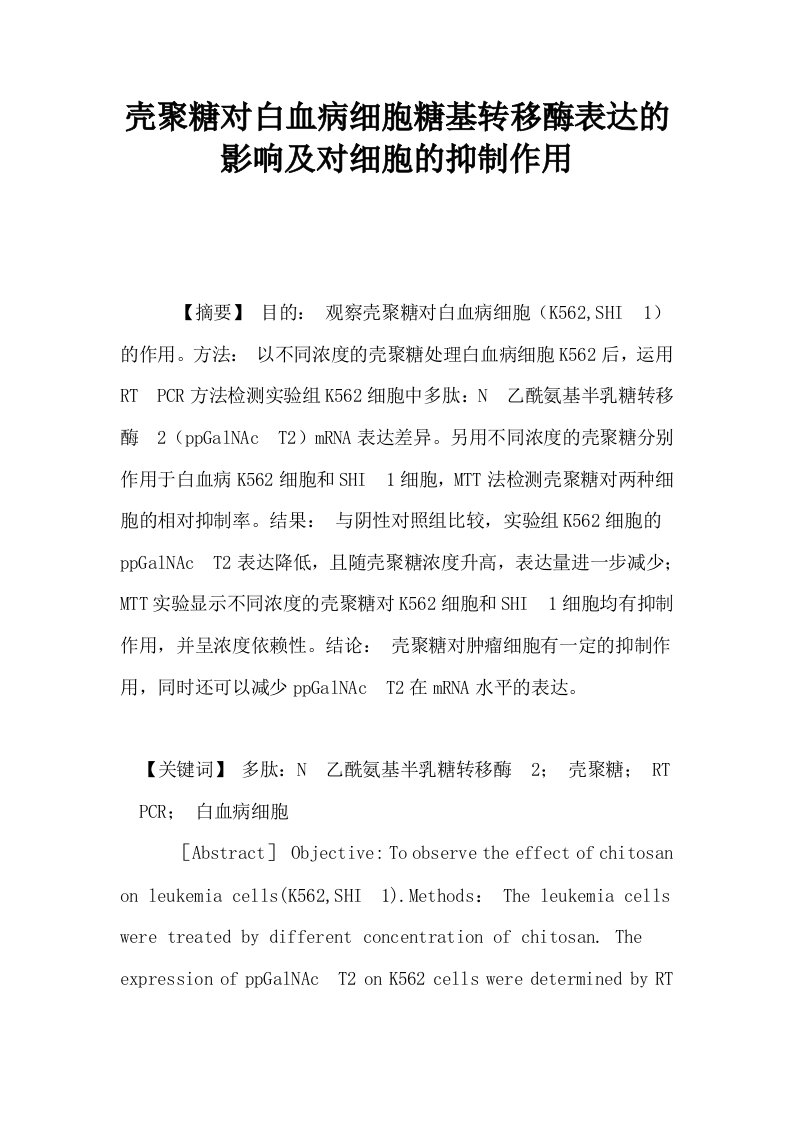 壳聚糖对白血病细胞糖基转移酶表达的影响及对细胞的抑制作用

【摘要】 目的： 观察壳聚糖对白血病细胞（K562,SHI 1）的作用。方法： 以不同浓度的壳聚糖处理白血病细胞K562后，运用RT PCR方法检测实验组K562细胞中多肽：N 乙酰氨基半乳糖转移酶 2（ppGalNAc T2）mRNA表达差异。另用不同浓度的壳聚糖分别作用于白血病K562细胞和SHI 1细胞，MTT法检测壳聚糖对两种细胞的相对抑制率。结果： 与阴性对照组比较，实验组K562细胞的ppGalNAc T2表达降低，且随壳聚糖浓度升高，表达量进一步减少；MTT实验显示不同浓度的壳聚糖对K562细胞和SHI 1细胞均有抑制作用，并呈浓度依赖性。结论： 壳聚糖对肿瘤细胞有一定的抑制作用，同时还可以减少ppGalNAc T2在mRNA水平的表达。

【关键词】 多肽：N 乙酰氨基半乳糖转移酶 2； 壳聚糖； RT PCR； 白血病细胞

［Abstract］ Objective: To observe the effect of chitosan on leukemia cells(K562,SHI 1).Methods： The leukemia cells were treated by different concentration of chitosan. The expression of ppGalNAc T2 on K562 cells were determined by RT